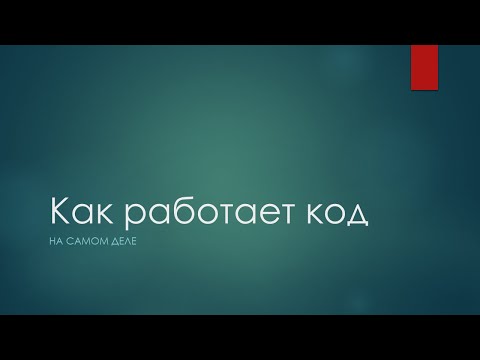 Как работает код

НА САМОМ ДЕЛЕ